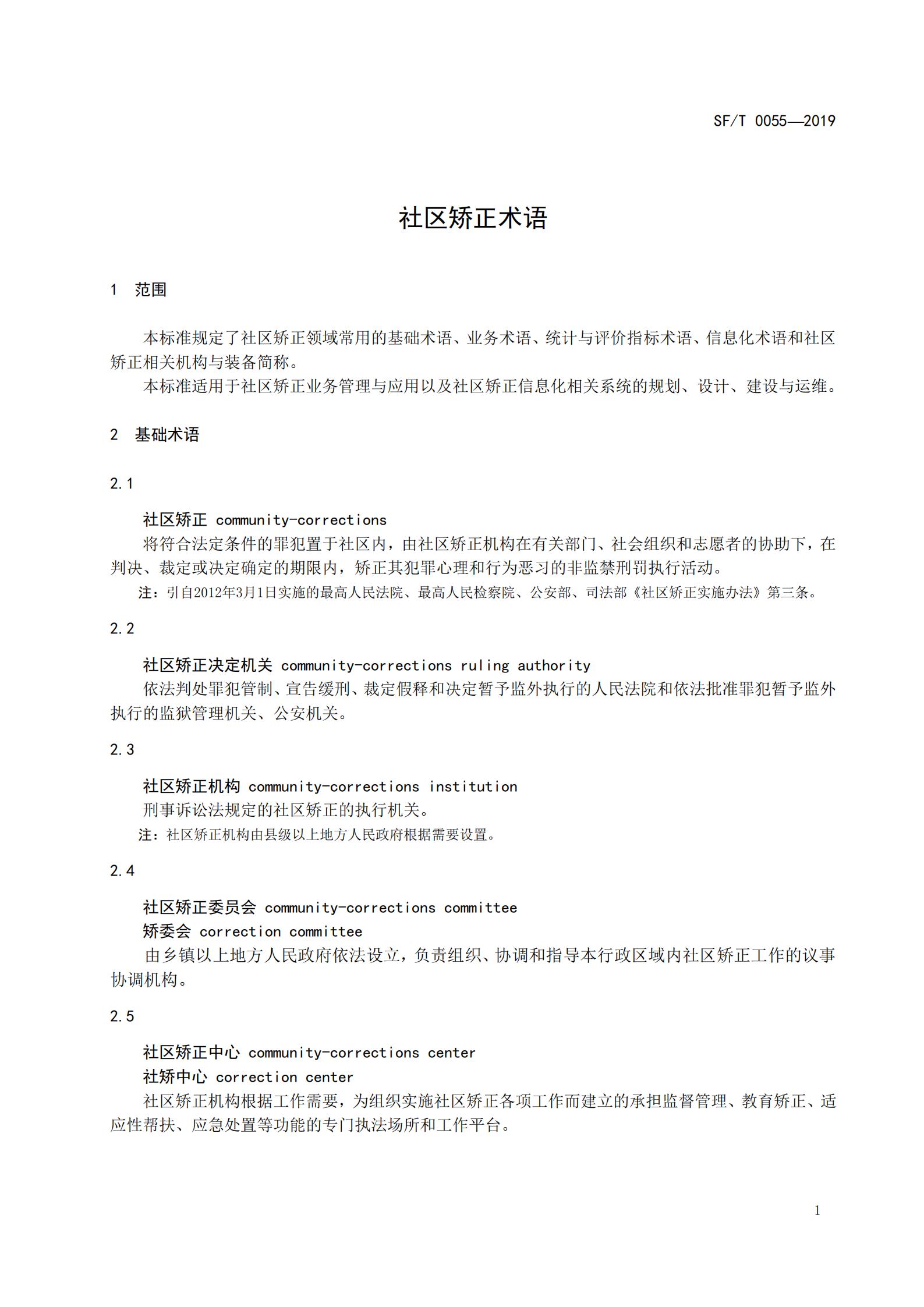 SF/T 0055—2019

社区矫正术语

1 范围

本标准规定了社区矫正领域常用的基础术语、业务术语、统计与评价指标术语、信息化术语和社区矫正相关机构与装备简称。

本标准适用于社区矫正业务管理与应用以及社区矫正信息化相关系统的规划、设计、建设与运维。

2 基础术语

2.1

社区矫正 community-corrections

将符合法定条件的罪犯置于社区内，由社区矫正机构在有关部门、社会组织和志愿者的协助下，在判决、裁定或决定确定的期限内，矫正其犯罪心理和行为恶习的非监禁刑罚执行活动。

注：引自2012年3月1日实施的最高人民法院、最高人民检察院、公安部、司法部《社区矫正实施办法》第三条。

2.2

社区矫正决定机关 community-corrections ruling authority

依法判处罪犯管制、宣告缓刑、裁定假释和决定暂予监外执行的人民法院和依法批准罪犯暂予监外执行的监狱管理机关、公安机关。

2.3

社区矫正机构 community-corrections institution

刑事诉讼法规定的社区矫正的执行机关。

注：社区矫正机构由县级以上地方人民政府根据需要设置。

2.4

社区矫正委员会 community-corrections committee

矫委会 correction committee

由乡镇以上地方人民政府依法设立，负责组织、协调和指导本行政区域内社区矫正工作的议事协调机构。

2.5

社区矫正中心 community-corrections center

社矫中心 correction center

社区矫正机构根据工作需要，为组织实施社区矫正各项工作而建立的承担监督管理、教育矫正、适应性帮扶、应急处置等功能的专门执法场所和工作平台。

1